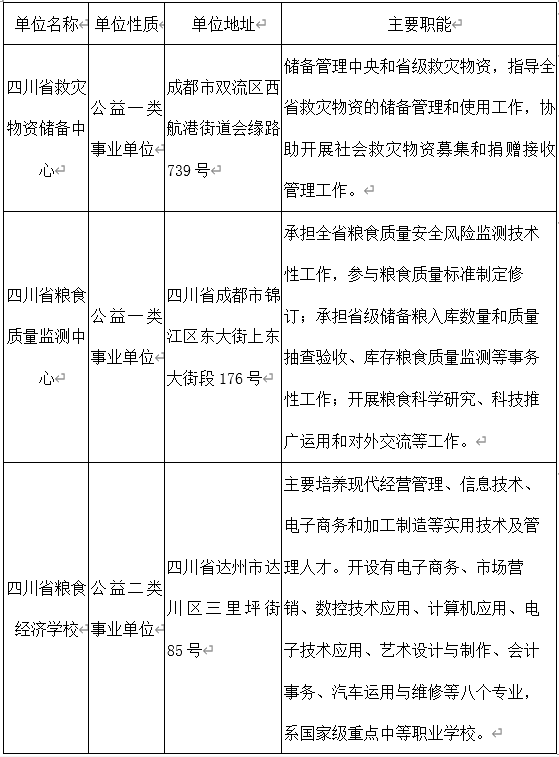 | 单位名称 | 单位性质 | 单位地址 | 主要职能 |
|---|---|---|---|
| 四川省救灾物资储备中心 | 公益一类事业单位 | 成都市双流区西航港街道会缘路739号 | 储备管理中央和省级救灾物资，指导全省救灾物资的储备管理和使用工作，协助开展社会救灾物资募集和捐赠接收管理工作。 |
| 四川省粮食质量监测中心 | 公益一类事业单位 | 四川省成都市锦江区东大街上东大街段176号 | 承担全省粮食质量安全风险监测技术性工作，参与粮食质量标准制定修订；承担省级储备粮入库数量和质量抽查验收、库存粮食质量监测等事务性工作；开展粮食科学研究、科技推广运用和对外交流等工作。 |
| 四川省粮食经济学校 | 公益二类事业单位 | 四川省达州市达川区三里坪街85号 | 主要培养现代经营管理、信息技术、电子商务和加工制造等实用技术及管理人才。开设有电子商务、市场营销、数控技术应用、计算机应用、电子技术应用、艺术设计与制作、会计事务、汽车运用与维修等八个专业，系国家级重点中等职业学校。 |